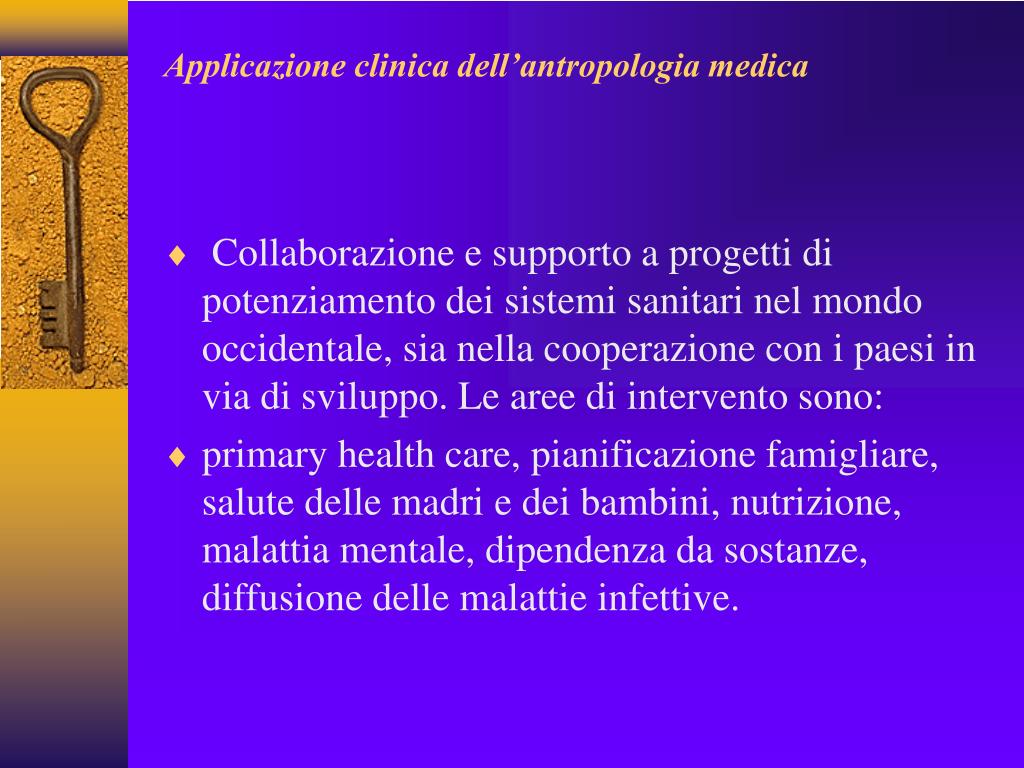 Applicazione clinica dell’antropologia medica

♦ Collaborazione e supporto a progetti di potenziamento dei sistemi sanitari nel mondo occidentale, sia nella cooperazione con i paesi in via di sviluppo. Le aree di intervento sono:

♦ primary health care, pianificazione famigliare, salute delle madri e dei bambini, nutrizione, malattia mentale, dipendenza da sostanze, diffusione delle malattie infettive.